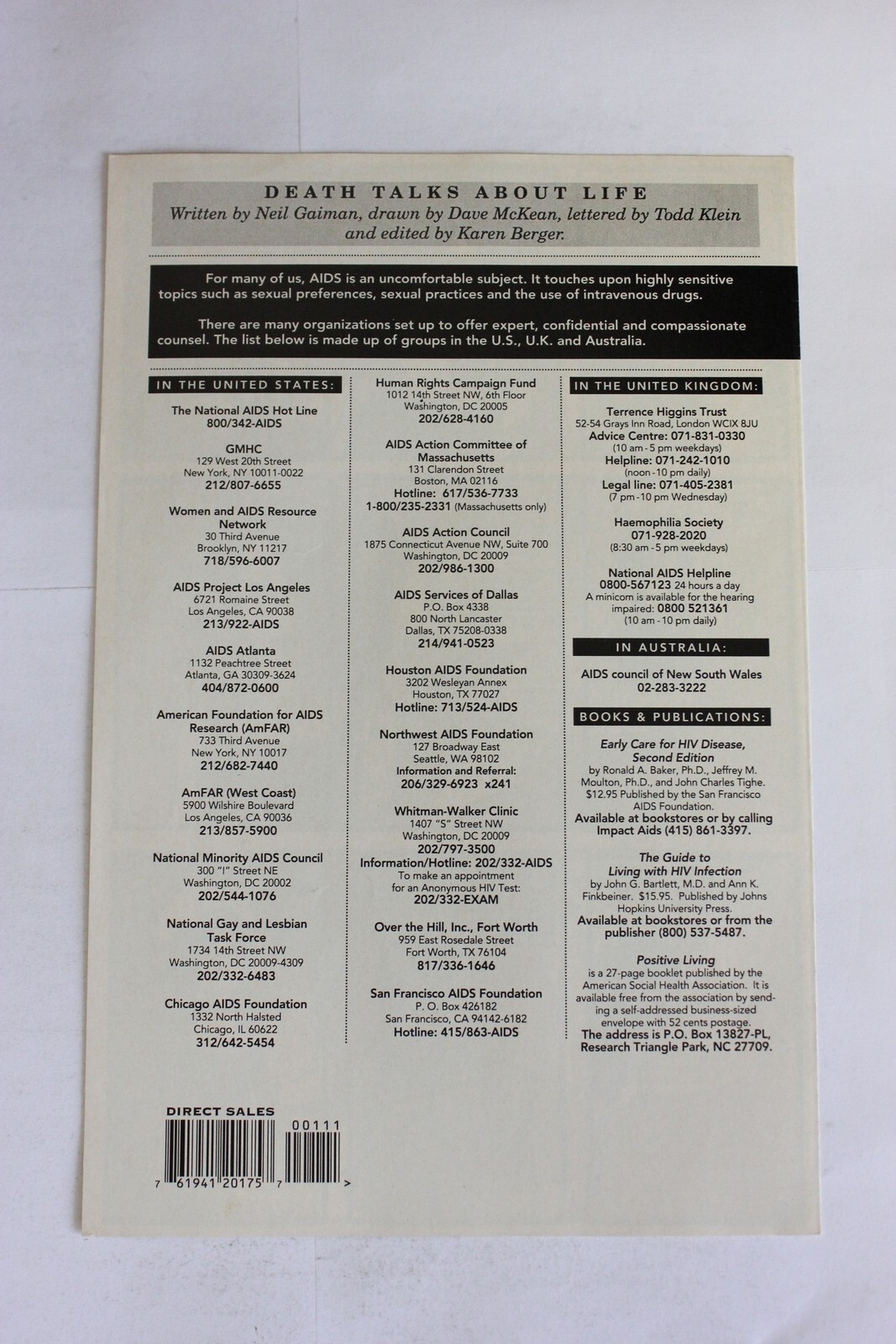 DEATH TALKS ABOUT LIFE
Written by Neil Gaiman, drawn by Dave McKean, lettered by Todd Klein and edited by Karen Berger.

For many of us, AIDS is an uncomfortable subject. It touches upon highly sensitive topics such as sexual preferences, sexual practices and the use of intravenous drugs.

There are many organizations set up to offer expert, confidential and compassionate counsel. The list below is made up of groups in the U.S., U.K. and Australia.

IN THE UNITED STATES:

The National AIDS Hot Line
800/342-AIDS

GMHC
129 West 20th Street
New York, NY 10011-0022
212/807-6655

Women and AIDS Resource Network
30 Third Avenue
Brooklyn, NY 11217
718/596-6007

AIDS Project Los Angeles
6721 Romaine Street
Los Angeles, CA 90038
213/922-AIDS

AIDS Atlanta
1132 Peachtree Street
Atlanta, GA 30309-3624
404/872-0600

American Foundation for AIDS Research (AmFAR)
733 Third Avenue
New York, NY 10017
212/682-7440

AmFAR (West Coast)
5900 Wilshire Boulevard
Los Angeles, CA 90036
213/857-5900

National Minority AIDS Council
300 "I" Street NE
Washington, DC 20002
202/544-1076

National Gay and Lesbian Task Force
1734 14th Street NW
Washington, DC 20009-4309
202/332-6483

Chicago AIDS Foundation
1332 North Halsted
Chicago, IL 60622
312/642-5454

Human Rights Campaign Fund
1012 14th Street NW, 6th Floor
Washington, DC 20005
202/628-4160

AIDS Action Committee of Massachusetts
131 Clarendon Street
Boston, MA 02116
Hotline: 617/536-7733
1-800/235-2331 (Massachusetts only)

AIDS Action Council
1875 Connecticut Avenue NW, Suite 700
Washington, DC 20009
202/986-1300

AIDS Services of Dallas
P.O. Box 4338
800 North Lancaster
Dallas, TX 75208-0338
214/941-0523

Houston AIDS Foundation
3202 Wesleyan Annex
Houston, TX 77027
Hotline: 713/524-AIDS

Northwest AIDS Foundation
127 Broadway East
Seattle, WA 98102
Information and Referral:
206/329-6923 x241

Whitman-Walker Clinic
1407 "S" Street NW
Washington, DC 20009
202/797-3500
Information/Hotline: 202/332-AIDS
To make an appointment for an Anonymous HIV Test:
202/332-EXAM

Over the Hill, Inc., Fort Worth
959 East Rosedale Street
Fort Worth, TX 76104
817/336-1646

San Francisco AIDS Foundation
P. O. Box 426182
San Francisco, CA 94142-6182
Hotline: 415/863-AIDS

IN THE UNITED KINGDOM:

Terrence Higgins Trust
52-54 Grays Inn Road, London WCIX 8JU
Advice Centre: 071-831-0330
(10 am - 5 pm weekdays)
Helpline: 071-242-1010
(noon - 10 pm daily)
Legal line: 071-405-2381
(7 pm - 10 pm Wednesday)

Haemophilia Society
071-928-2020
(8:30 am - 5 pm weekdays)

National AIDS Helpline
0800-567123 24 hours a day
A minicom is available for the hearing impaired: 0800 521361
(10 am - 10 pm daily)

IN AUSTRALIA:

AIDS council of New South Wales
02-283-3222

BOOKS & PUBLICATIONS:

Early Care for HIV Disease, Second Edition
by Ronald A. Baker, Ph.D., Jeffrey M. Moulton, Ph.D., and John Charles Tighe. $12.95 Published by the San Francisco AIDS Foundation.
Available at bookstores or by calling Impact Aids (415) 861-3397.

The Guide to Living with HIV Infection
by John G. Bartlett, M.D. and Ann K. Finkbeiner. $15.95. Published by Johns Hopkins University Press.
Available at bookstores or from the publisher (800) 537-5487.

Positive Living
is a 27-page booklet published by the American Social Health Association. It is available free from the association by sending a self-addressed business-sized envelope with 52 cents postage.
The address is P.O. Box 13827-PL, Research Triangle Park, NC 27709.

DIRECT SALES
00111
7 61941 20175 7 >